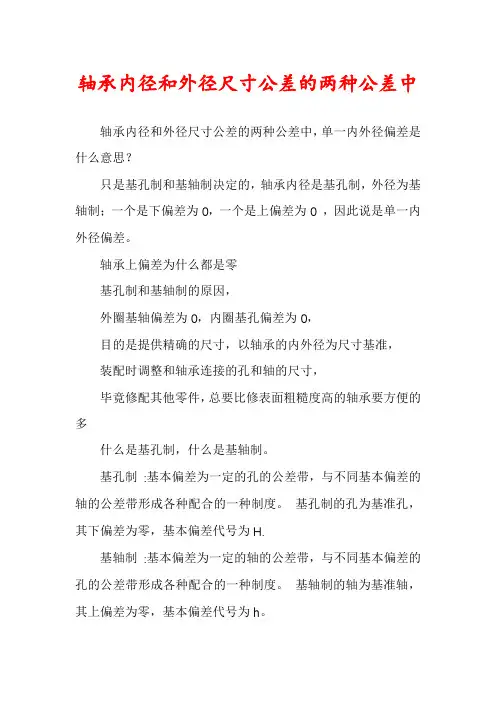 轴承内径和外径尺寸公差的两种公差中

轴承内径和外径尺寸公差的两种公差中，单一内外径偏差是什么意思？

只是基孔制和基轴制决定的，轴承内径是基孔制，外径为基轴制；一个是下偏差为 0，一个是上偏差为 0 ，因此说是单一内外径偏差。

轴承上偏差为什么都是零

基孔制和基轴制的原因，

外圈基轴偏差为 0，内圈基孔偏差为 0，

目的是提供精确的尺寸，以轴承的内外径为尺寸基准，

装配时调整和轴承连接的孔和轴的尺寸，

毕竟修配其他零件，总要比修表面粗糙度高的轴承要方便的多

什么是基孔制，什么是基轴制。

基孔制 :基本偏差为一定的孔的公差带，与不同基本偏差的轴的公差带形成各种配合的一种制度。 基孔制的孔为基准孔，其下偏差为零，基本偏差代号为 H.

基轴制 :基本偏差为一定的轴的公差带，与不同基本偏差的孔的公差带形成各种配合的一种制度。 基轴制的轴为基准轴，其上偏差为零，基本偏差代号为 h。